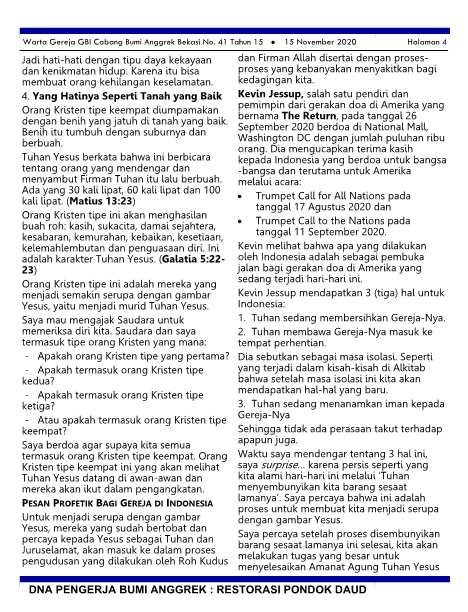 Warta Gereja GBI Cabang Bumi Anggrek Bekasi No. 41 Tahun 15 • 15 November 2020 Halaman 4

Jadi hati-hati dengan tipu daya kekayaan dan kenikmatan hidup. Karena itu bisa membuat orang kehilangan keselamatan.

4. Yang Hatinya Seperti Tanah yang Baik

Orang Kristen tipe keempat diumpamakan dengan benih yang jatuh di tanah yang baik. Benih itu tumbuh dengan suburnya dan berbuah.

Tuhan Yesus berkata bahwa ini berbicara tentang orang yang mendengar dan menyambut Firman Tuhan itu lalu berbuah. Ada yang 30 kali lipat, 60 kali lipat dan 100 kali lipat. (Matius 13:23)

Orang Kristen tipe ini akan menghasilan buah roh: kasih, sukacita, damai sejahtera, kesabaran, kemurahan, kebaikan, kesetiaan, kelemahlembutan dan penguasaan diri. Ini adalah karakter Tuhan Yesus. (Galatia 5:22-23)

Orang Kristen tipe ini adalah mereka yang menjadi semakin serupa dengan gambar Yesus, yaitu menjadi murid Tuhan Yesus.

Saya mau mengajak Saudara untuk memeriksa diri kita. Saudara dan saya termasuk tipe orang Kristen yang mana:

- Apakah orang Kristen tipe yang pertama?
- Apakah termasuk orang Kristen tipe kedua?
- Apakah termasuk orang Kristen tipe ketiga?
- Atau apakah termasuk orang Kristen tipe keempat?

Saya berdoa agar supaya kita semua termasuk orang Kristen tipe keempat. Orang Kristen tipe keempat ini yang akan melihat Tuhan Yesus datang di awan-awan dan mereka akan ikut dalam pengangkatan.

PESAN PROFETIK BAGI GEREJA DI INDONESIA

Untuk menjadi serupa dengan gambar Yesus, mereka yang sudah bertobat dan percaya kepada Yesus sebagai Tuhan dan Juruselamat, akan masuk ke dalam proses pengudusan yang dilakukan oleh Roh Kudus dan Firman Allah disertai dengan proses-proses yang kebanyakan menyakitkan bagi kedagingan kita.

Kevin Jessup, salah satu pendiri dan pemimpin dari gerakan doa di Amerika yang bernama The Return, pada tanggal 26 September 2020 berdoa di National Mall, Washington DC dengan jumlah puluhan ribu orang. Dia mengucapkan terima kasih kepada Indonesia yang berdoa untuk bangsa-bangsa dan terutama untuk Amerika melalui acara:

• Trumpet Call for All Nations pada tanggal 17 Agustus 2020 dan
• Trumpet Call to the Nations pada tanggal 11 September 2020.

Kevin melihat bahwa apa yang dilakukan oleh Indonesia adalah sebagai pembuka jalan bagi gerakan doa di Amerika yang sedang terjadi hari-hari ini.

Kevin Jessup mendapatkan 3 (tiga) hal untuk Indonesia:

1. Tuhan sedang membersihkan Gereja-Nya.

2. Tuhan membawa Gereja-Nya masuk ke tempat perhentian.

Dia sebutkan sebagai masa isolasi. Seperti yang terjadi dalam kisah-kisah di Alkitab bahwa setelah masa isolasi ini kita akan mendapatkan hal-hal yang baru.

3. Tuhan sedang menanamkan iman kepada Gereja-Nya

Sehingga tidak ada perasaan takut terhadap apapun juga.

Waktu saya mendengar tentang 3 hal ini, saya surprise... karena persis seperti yang kita alami hari-hari ini melalui 'Tuhan menyembunyikan kita barang sesaat lamanya'. Saya percaya bahwa ini adalah proses untuk membuat kita menjadi serupa dengan gambar Yesus.

Saya percaya setelah proses disembunyikan barang sesaat lamanya ini selesai, kita akan melakukan tugas yang besar untuk menyelesaikan Amanat Agung Tuhan Yesus

DNA PENGERJA BUMI ANGGREK : RESTORASI PONDOK DAUD